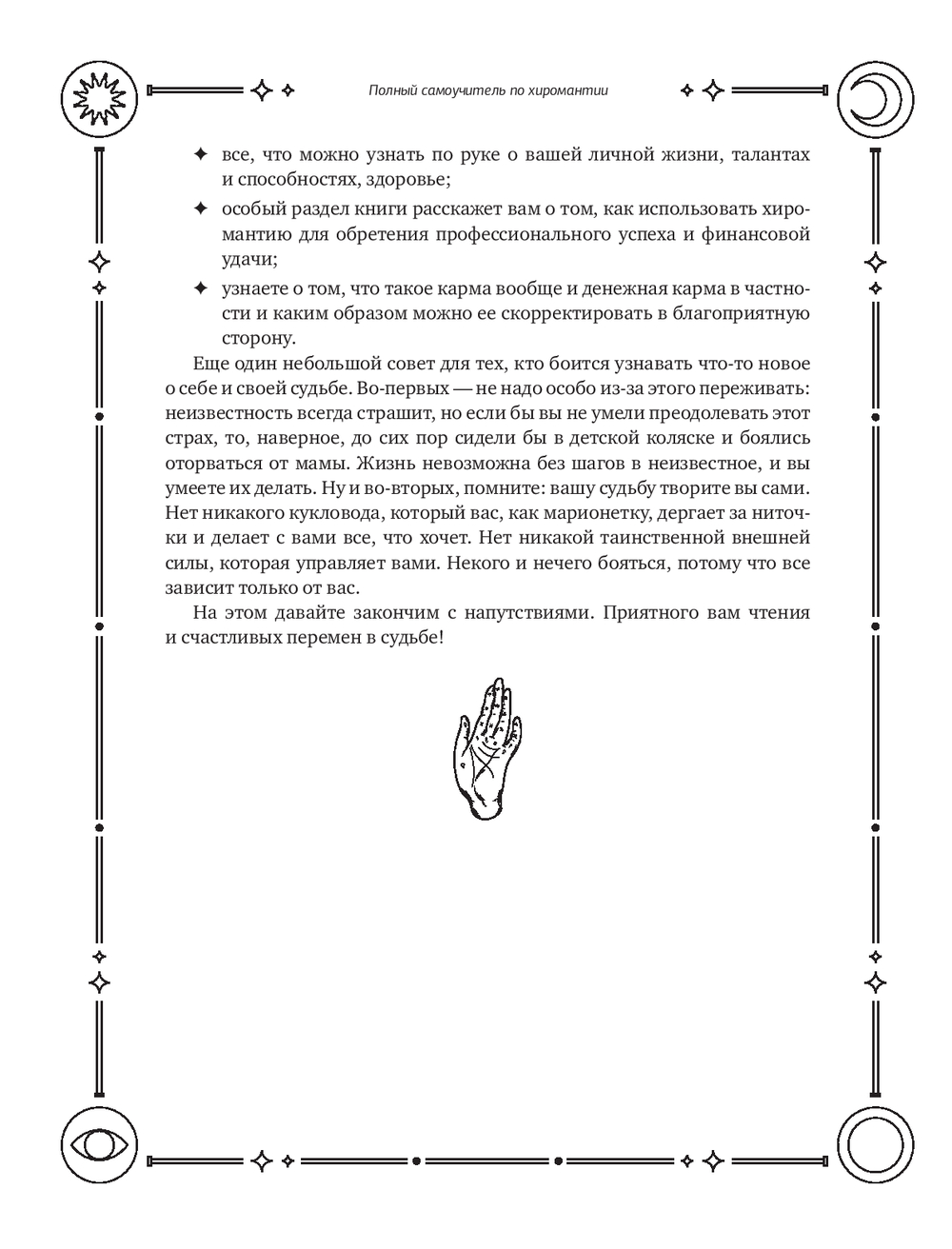 Полный самоучитель по хиромантии

✦ все, что можно узнать по руке о вашей личной жизни, талантах и способностях, здоровье;

✦ особый раздел книги расскажет вам о том, как использовать хиромантию для обретения профессионального успеха и финансовой удачи;

✦ узнаете о том, что такое карма вообще и денежная карма в частности и каким образом можно ее скорректировать в благоприятную сторону.

Еще один небольшой совет для тех, кто боится узнавать что-то новое о себе и своей судьбе. Во-первых — не надо особо из-за этого переживать: неизвестность всегда страшит, но если бы вы не умели преодолевать этот страх, то, наверное, до сих пор сидели бы в детской коляске и боялись оторваться от мамы. Жизнь невозможна без шагов в неизвестное, и вы умеете их делать. Ну и во-вторых, помните: вашу судьбу творите вы сами. Нет никакого кукловода, который вас, как марионетку, дергает за ниточки и делает с вами все, что хочет. Нет никакой таинственной внешней силы, которая управляет вами. Некого и нечего бояться, потому что все зависит только от вас.

На этом давайте закончим с напутствиями. Приятного вам чтения и счастливых перемен в судьбе!